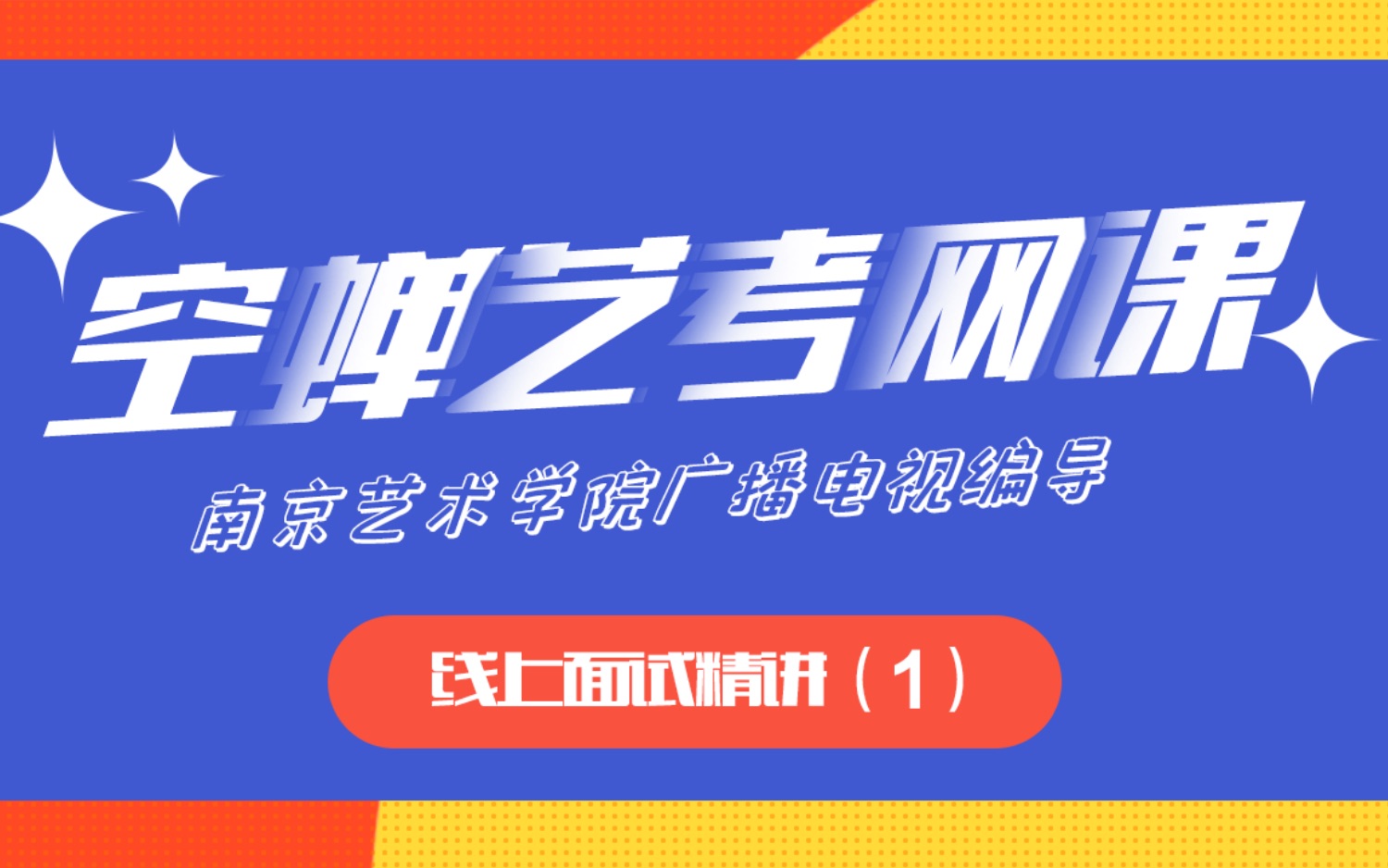 空蝉艺考网课

南京艺术学院广播电视编导

线上面试精讲（1）